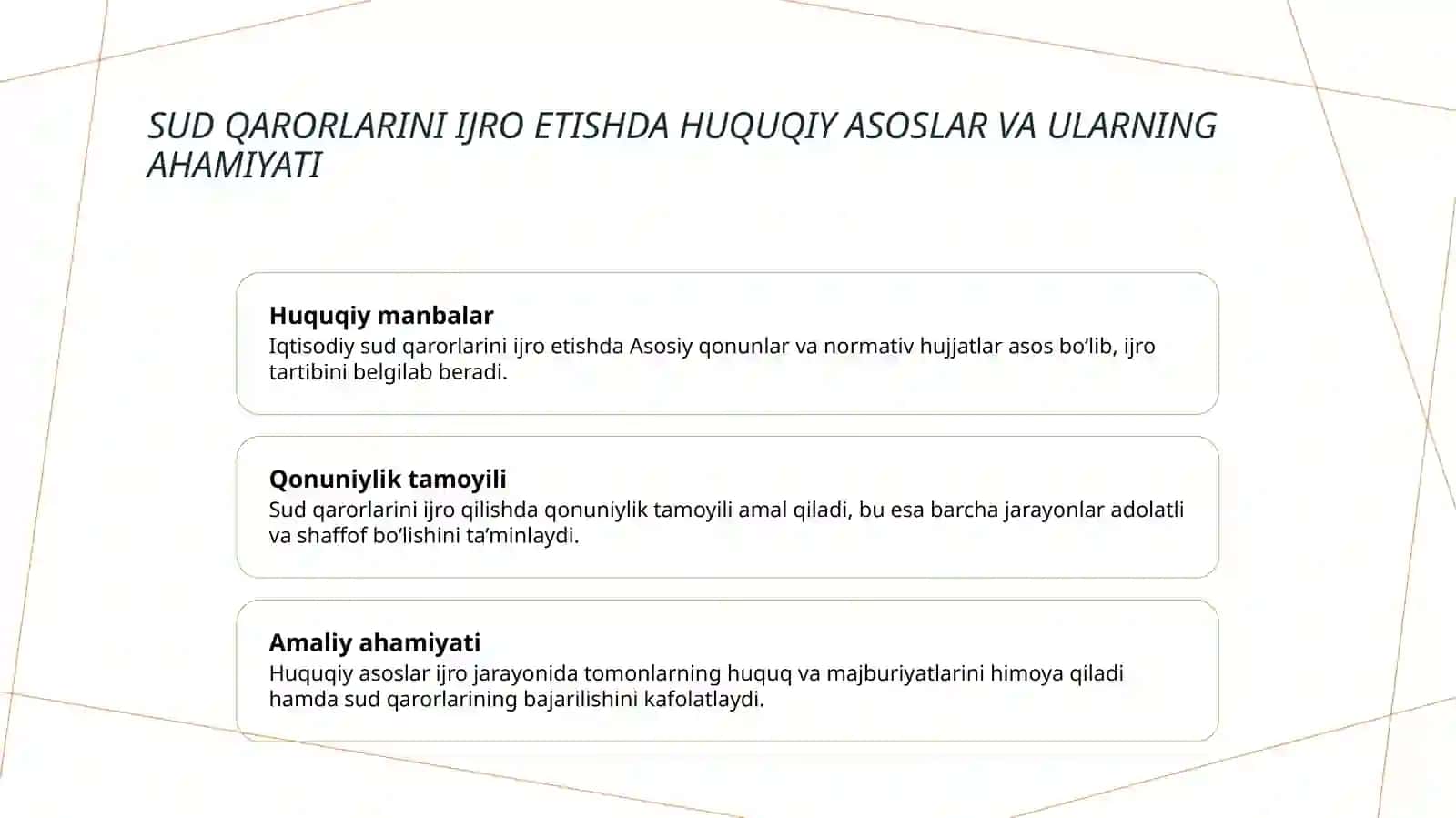 SUD QARORLARINI IJRO ETISHDA HUQUQIY ASOSLAR VA ULARNING AHAMIYATI

Huquqiy manbalar
Iqtisodiy sud qarorlarini ijro etishda Asosiy qonunlar va normativ hujjatlar asos bo‘lib, ijro tartibini belgilab beradi.

Qonuniylik tamoyili
Sud qarorlarini ijro qilishda qonuniylik tamoyili amal qiladi, bu esa barcha jarayonlar adolatli va shaffof bo‘lishini ta’minlaydi.

Amaliy ahamiyati
Huquqiy asoslar ijro jarayonida tomonlarning huquq va majburiyatlarini himoya qiladi hamda sud qarorlarining bajarilishini kafolatlaydi.